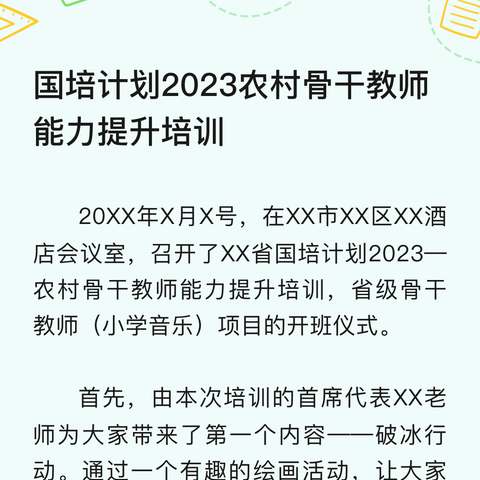 国培计划2023农村骨干教师能力提升培训

20XX年X月X号，在XX市XX区XX酒店会议室，召开了XX省国培计划2023—农村骨干教师能力提升培训，省级骨干教师（小学音乐）项目的开班仪式。

首先，由本次培训的首席代表XX老师为大家带来了第一个内容——破冰行动。通过一个有趣的绘画活动，让大家